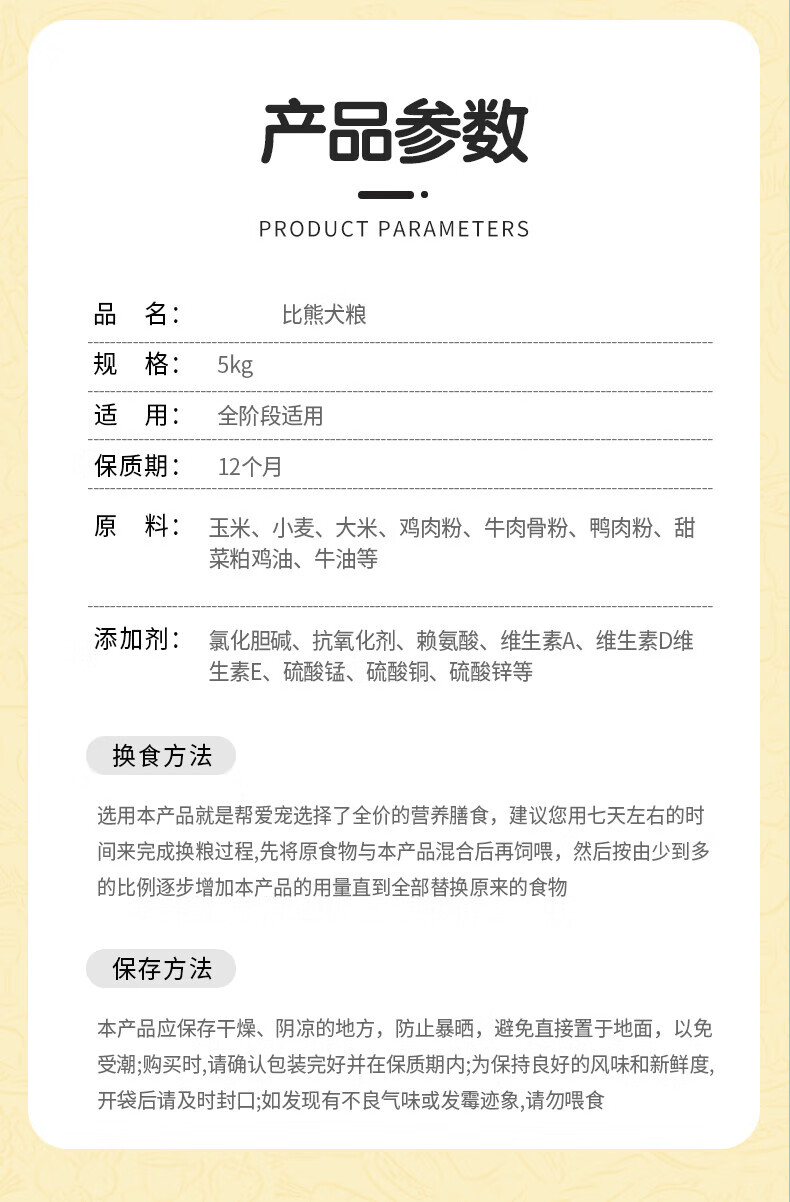 产品参数

PRODUCT PARAMETERS

品 名： 比熊犬粮

规 格： 5kg

适 用： 全阶段适用

保质期： 12个月

原 料： 玉米、小麦、大米、鸡肉粉、牛肉骨粉、鸭肉粉、甜菜粕鸡油、牛油等

添加剂： 氯化胆碱、抗氧化剂、赖氨酸、维生素A、维生素D维生素E、硫酸锰、硫酸铜、硫酸锌等

换食方法

选用本产品就是帮爱宠选择了全价的营养膳食，建议您用七天左右的时间来完成换粮过程,先将原食物与本产品混合后再饲喂，然后按由少到多的比例逐步增加本产品的用量直到全部替换原来的食物

保存方法

本产品应保存干燥、阴凉的地方，防止暴晒，避免直接置于地面，以免受潮;购买时,请确认包装完好并在保质期内;为保持良好的风味和新鲜度,开袋后请及时封口;如发现有不良气味或发霉迹象,请勿喂食